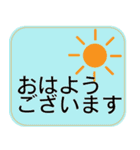 おはよう
ございます